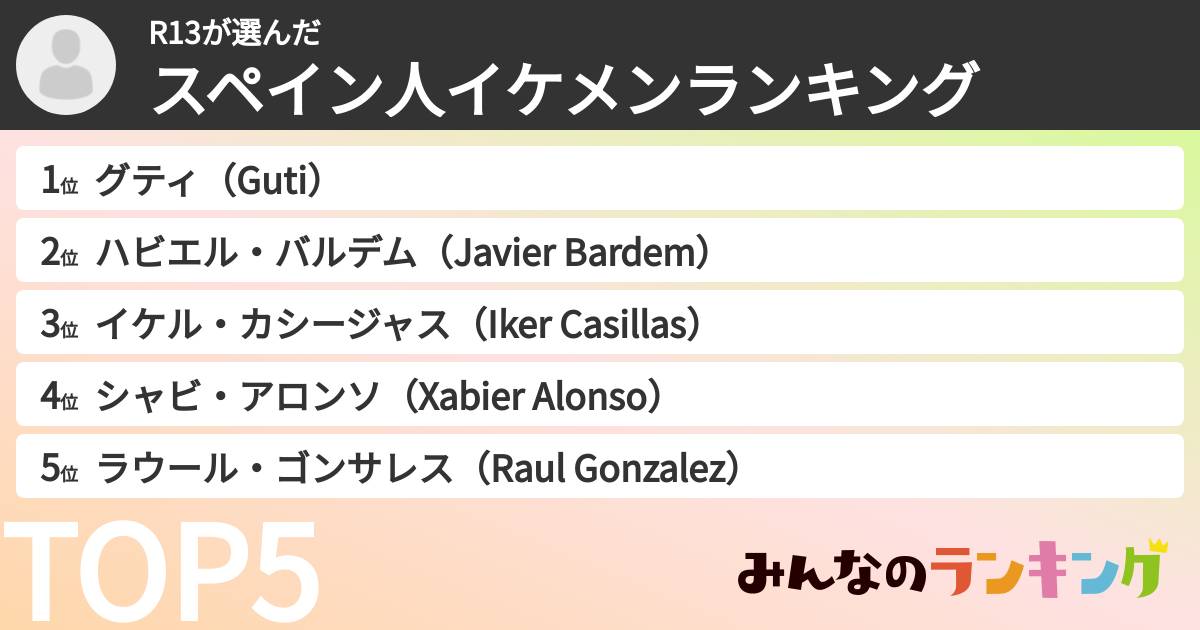 R13が選んだ
スペイン人イケメンランキング

1位 グティ（Guti）
2位 ハビエル・バルデム（Javier Bardem）
3位 イケル・カシージャス（Iker Casillas）
4位 シャビ・アロンソ（Xabier Alonso）
5位 ラウール・ゴンサレス（Raul Gonzalez）

TOP5

みんなのランキング